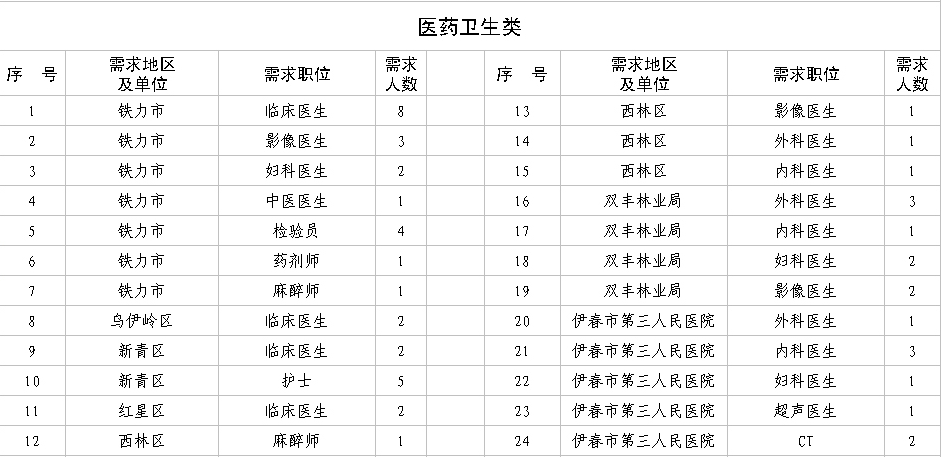 医药卫生类

| 序　号 | 需求地区及单位 | 需求职位 | 需求人数 | | 序　号 | 需求地区及单位 | 需求职位 | 需求人数 |
|---|---|---|---|---|---|---|---|---|
| 1 | 铁力市 | 临床医生 | 8 | | 13 | 西林区 | 影像医生 | 1 |
| 2 | 铁力市 | 影像医生 | 3 | | 14 | 西林区 | 外科医生 | 1 |
| 3 | 铁力市 | 妇科医生 | 2 | | 15 | 西林区 | 内科医生 | 1 |
| 4 | 铁力市 | 中医医生 | 1 | | 16 | 双丰林业局 | 外科医生 | 3 |
| 5 | 铁力市 | 检验员 | 4 | | 17 | 双丰林业局 | 内科医生 | 1 |
| 6 | 铁力市 | 药剂师 | 1 | | 18 | 双丰林业局 | 妇科医生 | 2 |
| 7 | 铁力市 | 麻醉师 | 1 | | 19 | 双丰林业局 | 影像医生 | 2 |
| 8 | 乌伊岭区 | 临床医生 | 2 | | 20 | 伊春市第三人民医院 | 外科医生 | 1 |
| 9 | 新青区 | 临床医生 | 2 | | 21 | 伊春市第三人民医院 | 内科医生 | 3 |
| 10 | 新青区 | 护士 | 5 | | 22 | 伊春市第三人民医院 | 妇科医生 | 1 |
| 11 | 红星区 | 临床医生 | 2 | | 23 | 伊春市第三人民医院 | 超声医生 | 1 |
| 12 | 西林区 | 麻醉师 | 1 | | 24 | 伊春市第三人民医院 | CT | 2 |